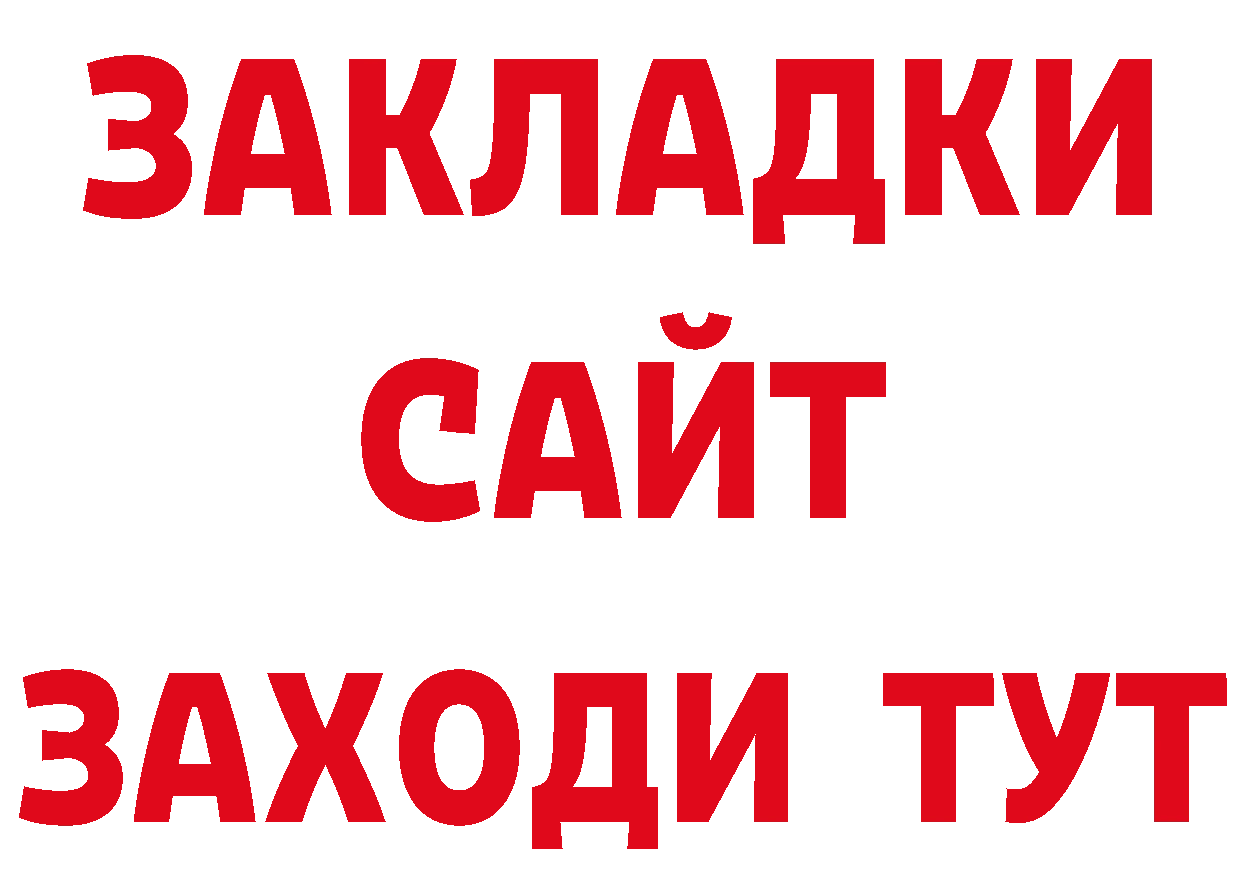 ЗАКЛАДКИ
САЙТ
ЗАХОДИ ТУТ